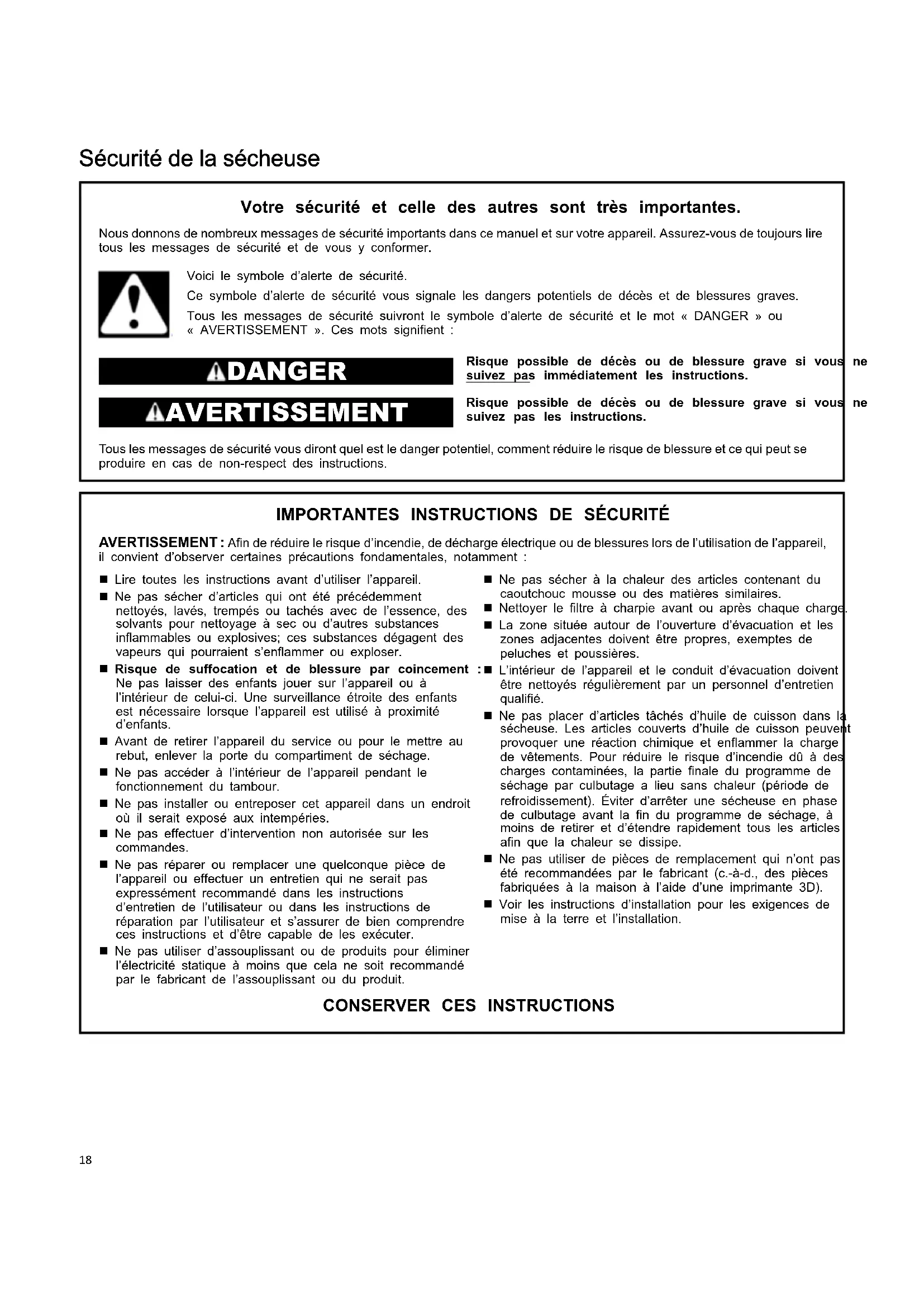 Sécurité de la sécheuse

Votre sécurité et celle des autres sont très importantes.

Nous donnons de nombreux messages de sécurité importants dans ce manuel et sur votre appareil. Assurez-vous de toujours lire tous les messages de sécurité et de vous y conformer.

Voici le symbole d'alerte de sécurité.

Ce symbole d'alerte de sécurité vous signale les dangers potentiels de décès et de blessures graves.

Tous les messages de sécurité suivront le symbole d'alerte de sécurité et le mot « DANGER » ou « AVERTISSEMENT ». Ces mots signifient :

DANGER

Risque possible de décès ou de blessure grave si vous ne suivez pas immédiatement les instructions.

AVERTISSEMENT

Risque possible de décès ou de blessure grave si vous ne suivez pas les instructions.

Tous les messages de sécurité vous diront quel est le danger potentiel, comment réduire le risque de blessure et ce qui peut se produire en cas de non-respect des instructions.

IMPORTANTES INSTRUCTIONS DE SÉCURITÉ

AVERTISSEMENT : Afin de réduire le risque d'incendie, de décharge électrique ou de blessures lors de l'utilisation de l'appareil, il convient d'observer certaines précautions fondamentales, notamment :

■ Lire toutes les instructions avant d'utiliser l'appareil.
■ Ne pas sécher d'articles qui ont été précédemment nettoyés, lavés, trempés ou tachés avec de l'essence, des solvants pour nettoyage à sec ou d'autres substances inflammables ou explosives; ces substances dégagent des vapeurs qui pourraient s'enflammer ou exploser.
■ Risque de suffocation et de blessure par coincement : Ne pas laisser des enfants jouer sur l'appareil ou à l'intérieur de celui-ci. Une surveillance étroite des enfants est nécessaire lorsque l'appareil est utilisé à proximité d'enfants.
■ Avant de retirer l'appareil du service ou pour le mettre au rebut, enlever la porte du compartiment de séchage.
■ Ne pas accéder à l'intérieur de l'appareil pendant le fonctionnement du tambour.
■ Ne pas installer ou entreposer cet appareil dans un endroit où il serait exposé aux intempéries.
■ Ne pas effectuer d'intervention non autorisée sur les commandes.
■ Ne pas réparer ou remplacer une quelconque pièce de l'appareil ou effectuer un entretien qui ne serait pas expressément recommandé dans les instructions d'entretien de l'utilisateur ou dans les instructions de réparation par l'utilisateur et s'assurer de bien comprendre ces instructions et d'être capable de les exécuter.
■ Ne pas utiliser d'assouplissant ou de produits pour éliminer l'électricité statique à moins que cela ne soit recommandé par le fabricant de l'assouplissant ou du produit.

■ Ne pas sécher à la chaleur des articles contenant du caoutchouc mousse ou des matières similaires.
■ Nettoyer le filtre à charpie avant ou après chaque charge.
■ La zone située autour de l'ouverture d'évacuation et les zones adjacentes doivent être propres, exemptes de peluches et poussières.
■ L'intérieur de l'appareil et le conduit d'évacuation doivent être nettoyés régulièrement par un personnel d'entretien qualifié.
■ Ne pas placer d'articles tâchés d'huile de cuisson dans la sécheuse. Les articles couverts d'huile de cuisson peuvent provoquer une réaction chimique et enflammer la charge de vêtements. Pour réduire le risque d'incendie dû à des charges contaminées, la partie finale du programme de séchage par culbutage a lieu sans chaleur (période de refroidissement). Éviter d'arrêter une sécheuse en phase de culbutage avant la fin du programme de séchage, à moins de retirer et d'étendre rapidement tous les articles afin que la chaleur se dissipe.
■ Ne pas utiliser de pièces de remplacement qui n'ont pas été recommandées par le fabricant (c.-à-d., des pièces fabriquées à la maison à l'aide d'une imprimante 3D).
■ Voir les instructions d'installation pour les exigences de mise à la terre et l'installation.

CONSERVER CES INSTRUCTIONS

18